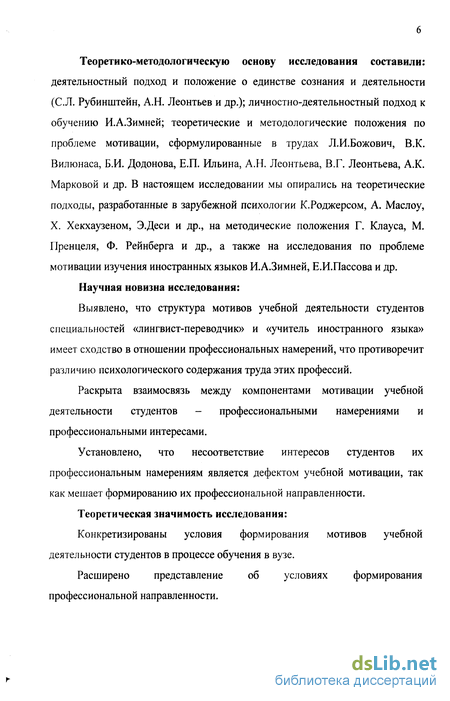 6

Теоретико-методологическую основу исследования составили: деятельностный подход и положение о единстве сознания и деятельности (С.Л. Рубинштейн, А.Н. Леонтьев и др.); личностно-деятельностный подход к обучению И.А.Зимней; теоретические и методологические положения по проблеме мотивации, сформулированные в трудах Л.И.Божович, В.К. Вилюнаса, Б.И. Додонова, Е.П. Ильина, А.Н. Леонтьева, В.Г. Леонтьева, А.К. Марковой и др. В настоящем исследовании мы опирались на теоретические подходы, разработанные в зарубежной психологии К.Роджерсом, А. Маслоу, Х. Хекхаузеном, Э.Деси и др., на методические положения Г. Клауса, М. Пренцеля, Ф. Рейнберга и др., а также на исследования по проблеме мотивации изучения иностранных языков И.А.Зимней, Е.И.Пассова и др.

Научная новизна исследования:

Выявлено, что структура мотивов учебной деятельности студентов специальностей «лингвист-переводчик» и «учитель иностранного языка» имеет сходство в отношении профессиональных намерений, что противоречит различию психологического содержания труда этих профессий.

Раскрыта взаимосвязь между компонентами мотивации учебной деятельности студентов – профессиональными намерениями и профессиональными интересами.

Установлено, что несоответствие интересов студентов их профессиональным намерениям является дефектом учебной мотивации, так как мешает формированию их профессиональной направленности.

Теоретическая значимость исследования:

Конкретизированы условия формирования мотивов учебной деятельности студентов в процессе обучения в вузе.

Расширено представление об условиях формирования профессиональной направленности.

dsLib.net
библиотека диссертаций